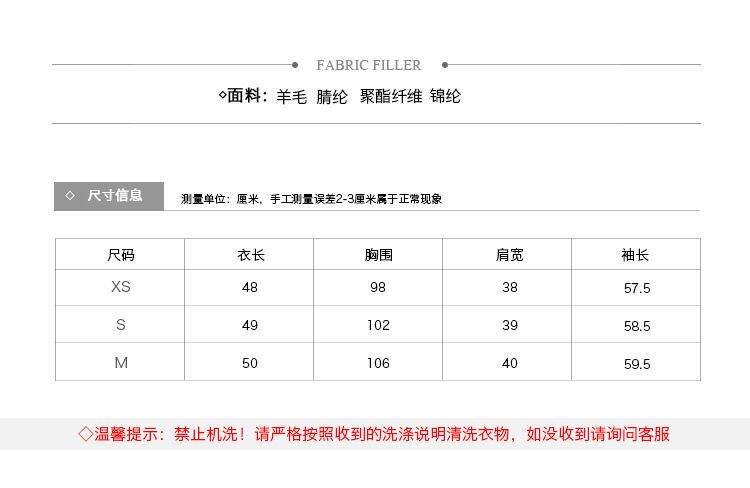 FABRIC FILLER

◇面料：羊毛 腈纶 聚酯纤维 锦纶

◇ 尺寸信息

测量单位：厘米，手工测量误差2-3厘米属于正常现象

| 尺码 | 衣长 | 胸围 | 肩宽 | 袖长 |
|---|---|---|---|---|
| XS | 48 | 98 | 38 | 57.5 |
| S | 49 | 102 | 39 | 58.5 |
| M | 50 | 106 | 40 | 59.5 |

◇温馨提示：禁止机洗！请严格按照收到的洗涤说明清洗衣物，如没收到请询问客服